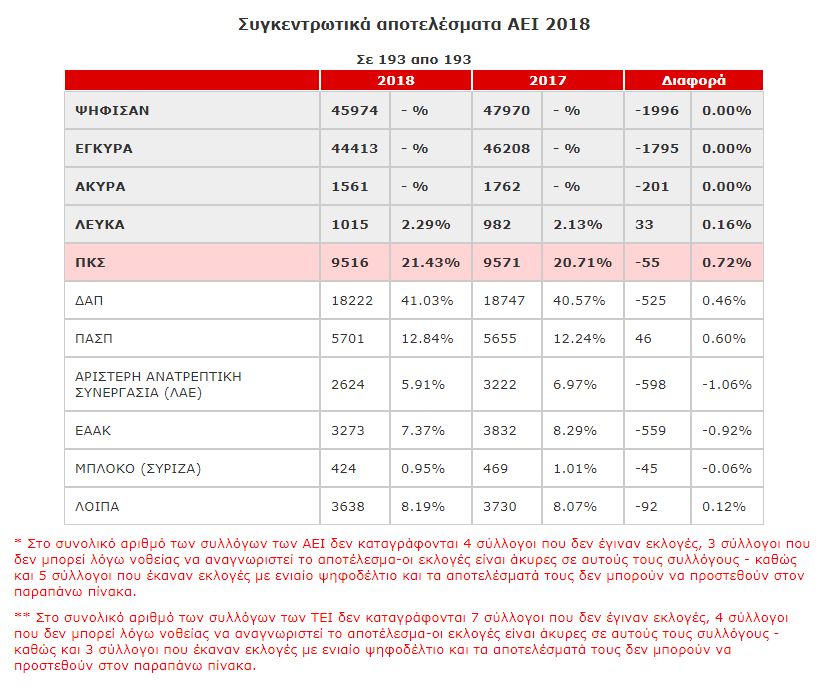 Συγκεντρωτικά αποτελέσματα ΑΕΙ 2018

Σε 193 απο 193

| | 2018 | | 2017 | | Διαφορά | |
|---|---|---|---|---|---|---|
| ΨΗΦΙΣΑΝ | 45974 | - % | 47970 | - % | -1996 | 0.00% |
| ΕΓΚΥΡΑ | 44413 | - % | 46208 | - % | -1795 | 0.00% |
| ΑΚΥΡΑ | 1561 | - % | 1762 | - % | -201 | 0.00% |
| ΛΕΥΚΑ | 1015 | 2.29% | 982 | 2.13% | 33 | 0.16% |
| ΠΚΣ | 9516 | 21.43% | 9571 | 20.71% | -55 | 0.72% |
| ΔΑΠ | 18222 | 41.03% | 18747 | 40.57% | -525 | 0.46% |
| ΠΑΣΠ | 5701 | 12.84% | 5655 | 12.24% | 46 | 0.60% |
| ΑΡΙΣΤΕΡΗ ΑΝΑΤΡΕΠΤΙΚΗ ΣΥΝΕΡΓΑΣΙΑ (ΛΑΕ) | 2624 | 5.91% | 3222 | 6.97% | -598 | -1.06% |
| ΕΑΑΚ | 3273 | 7.37% | 3832 | 8.29% | -559 | -0.92% |
| ΜΠΛΟΚΟ (ΣΥΡΙΖΑ) | 424 | 0.95% | 469 | 1.01% | -45 | -0.06% |
| ΛΟΙΠΑ | 3638 | 8.19% | 3730 | 8.07% | -92 | 0.12% |

* Στο συνολικό αριθμό των συλλόγων των ΑΕΙ δεν καταγράφονται 4 σύλλογοι που δεν έγιναν εκλογές, 3 σύλλογοι που δεν μπορεί λόγω νοθείας να αναγνωριστεί το αποτέλεσμα-οι εκλογές είναι άκυρες σε αυτούς τους συλλόγους - καθώς και 5 σύλλογοι που έκαναν εκλογές με ενιαίο ψηφοδέλτιο και τα αποτελέσματά τους δεν μπορούν να προστεθούν στον παραπάνω πίνακα.

** Στο συνολικό αριθμό των συλλόγων των ΤΕΙ δεν καταγράφονται 7 σύλλογοι που δεν έγιναν εκλογές, 4 σύλλογοι που δεν μπορεί λόγω νοθείας να αναγνωριστεί το αποτέλεσμα-οι εκλογές είναι άκυρες σε αυτούς τους συλλόγους - καθώς και 3 σύλλογοι που έκαναν εκλογές με ενιαίο ψηφοδέλτιο και τα αποτελέσματά τους δεν μπορούν να προστεθούν στον παραπάνω πίνακα.